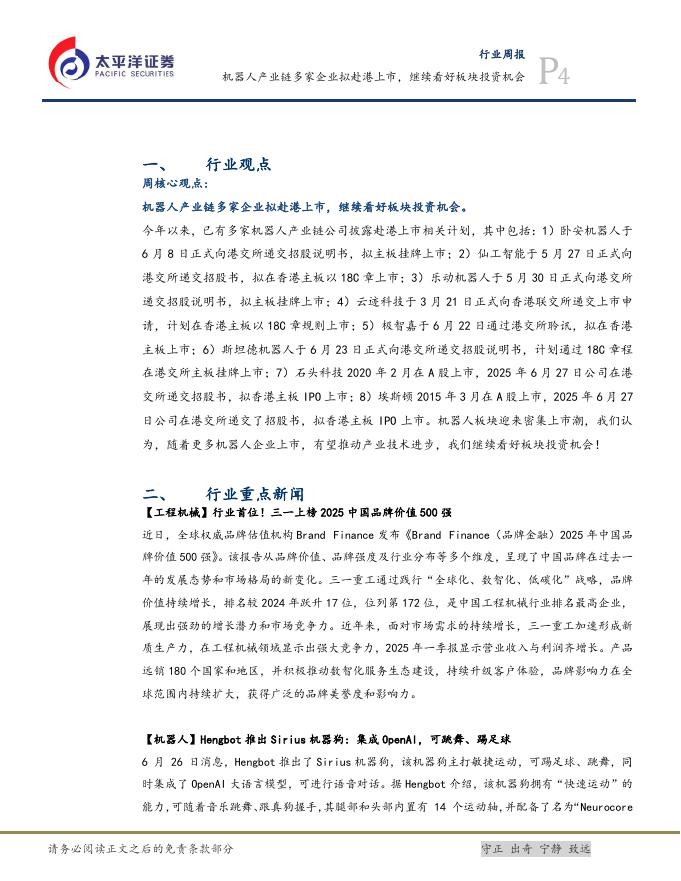 太平洋证券
PACIFIC SECURITIES

行业周报
机器人产业链多家企业拟赴港上市，继续看好板块投资机会
P4

一、　　行业观点

周核心观点：

机器人产业链多家企业拟赴港上市，继续看好板块投资机会。

今年以来，已有多家机器人产业链公司披露赴港上市相关计划，其中包括：1）卧安机器人于6月8日正式向港交所递交招股说明书，拟主板挂牌上市；2）仙工智能于5月27日正式向港交所递交招股书，拟在香港主板以18C章上市；3）乐动机器人于5月30日正式向港交所递交招股说明书，拟主板挂牌上市；4）云迹科技于3月21日正式向香港联交所递交上市申请，计划在香港主板以18C章规则上市；5）极智嘉于6月22日通过港交所聆讯，拟在香港主板上市；6）斯坦德机器人于6月23日正式向港交所递交招股说明书，计划通过18C章程在港交所主板挂牌上市；7）石头科技2020年2月在A股上市，2025年6月27日公司在港交所递交招股书，拟香港主板IPO上市；8）埃斯顿2015年3月在A股上市，2025年6月27日公司在港交所递交了招股书，拟香港主板IPO上市。机器人板块迎来密集上市潮，我们认为，随着更多机器人企业上市，有望推动产业技术进步，我们继续看好板块投资机会！

二、　　行业重点新闻

【工程机械】行业首位！三一上榜2025中国品牌价值500强

近日，全球权威品牌估值机构Brand Finance发布《Brand Finance（品牌金融）2025年中国品牌价值500强》。该报告从品牌价值、品牌强度及行业分布等多个维度，呈现了中国品牌在过去一年的发展态势和市场格局的新变化。三一重工通过践行“全球化、数智化、低碳化”战略，品牌价值持续增长，排名较2024年跃升17位，位列第172位，是中国工程机械行业排名最高企业，展现出强劲的增长潜力和市场竞争力。近年来，面对市场需求的持续增长，三一重工加速形成新质生产力，在工程机械领域显示出强大竞争力，2025年一季报显示营业收入与利润齐增长。产品远销180个国家和地区，并积极推动数智化服务生态建设，持续升级客户体验，品牌影响力在全球范围内持续扩大，获得广泛的品牌美誉度和影响力。

【机器人】Hengbot推出Sirius机器狗：集成OpenAI，可跳舞、踢足球

6月26日消息，Hengbot推出了Sirius机器狗，该机器狗主打敏捷运动，可踢足球、跳舞，同时集成了OpenAI大语言模型，可进行语音对话。据Hengbot介绍，该机器狗拥有“快速运动”的能力，可随着音乐跳舞、跟真狗握手，其腿部和头部内置有14个运动轴，并配备了名为“Neurocore

请务必阅读正文之后的免责条款部分
守正 出奇 宁静 致远